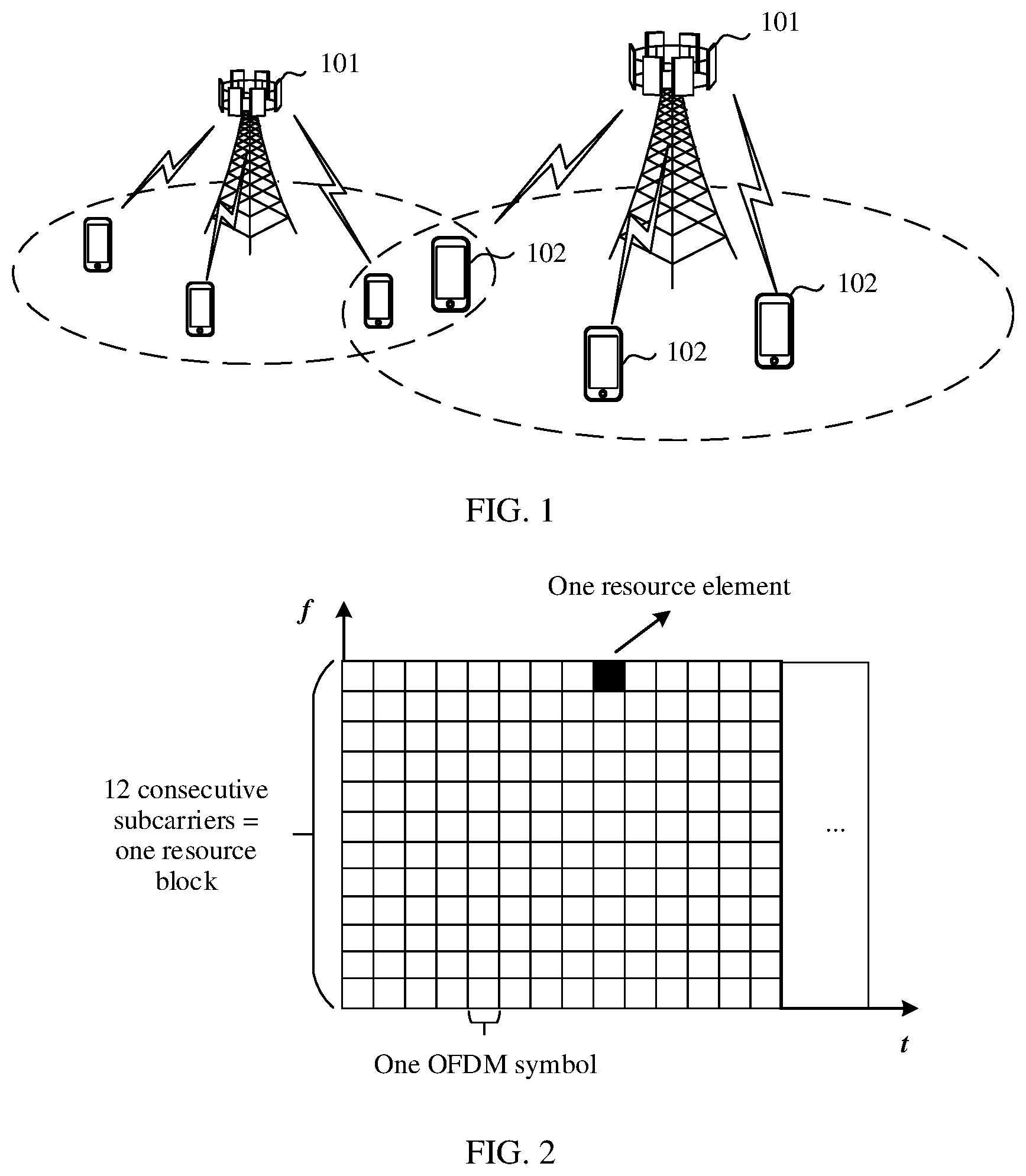 101

101

102

102

102

FIG. 1

One resource element

$f$

12 consecutive subcarriers = one resource block

...

One OFDM symbol

$t$

FIG. 2